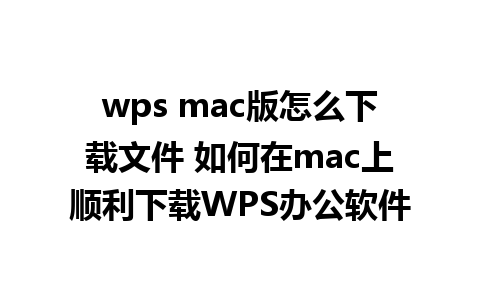 wps mac版怎么下载文件 如何在mac上顺利下载WPS办公软件